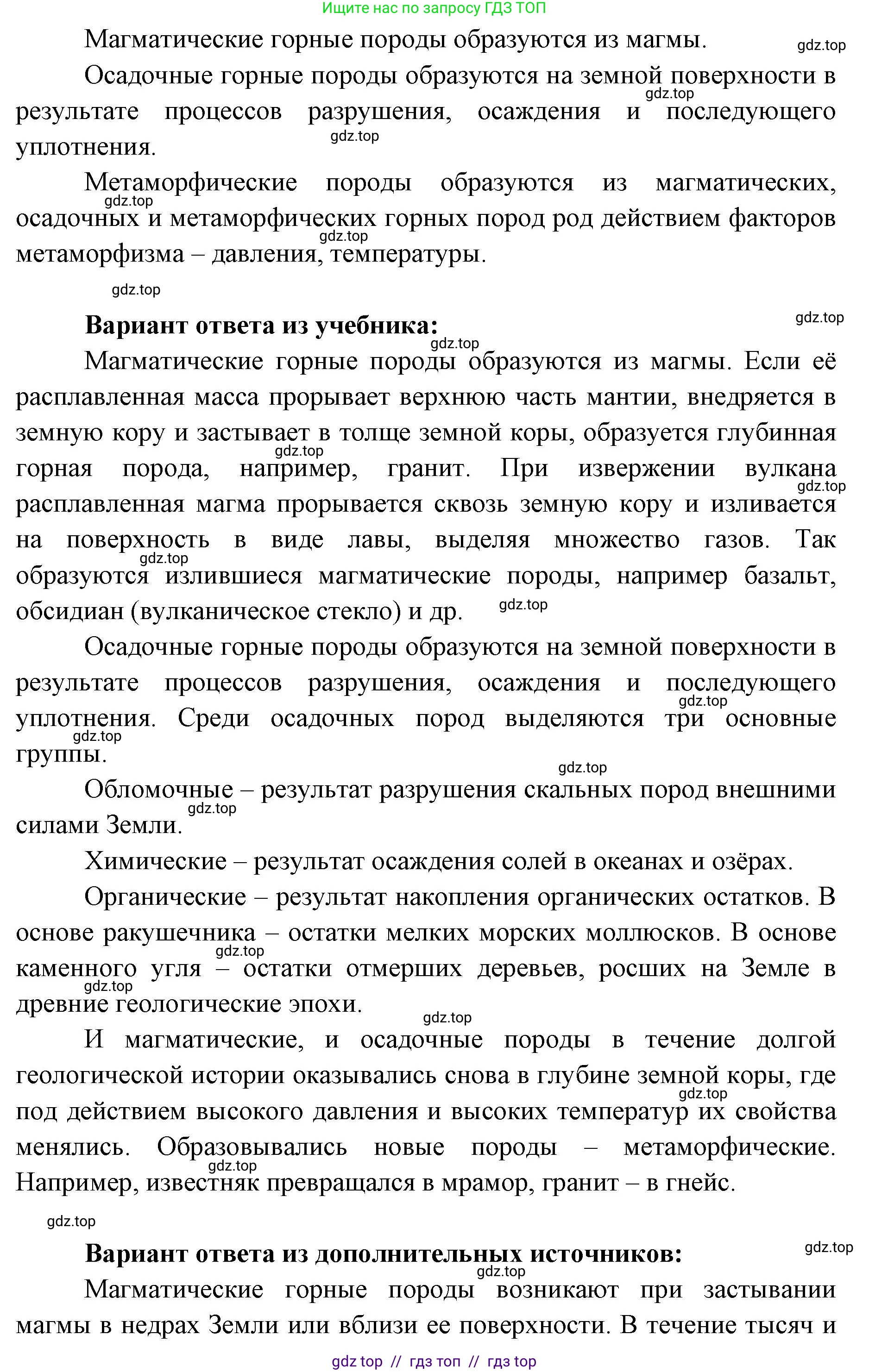 Ищите нас по запросу ГДЗ ТОП

Магматические горные породы образуются из магмы. gdz.top

Осадочные горные породы образуются на земной поверхности в результате процессов разрушения, осаждения и последующего уплотнения. gdz.top gdz.top

Метаморфические породы образуются из магматических, осадочных и метаморфических горных пород род действием факторов метаморфизма – давления, температуры. gdz.top gdz.top

gdz.top

**Вариант ответа из учебника:** gdz.top gdz.top

Магматические горные породы образуются из магмы. Если её расплавленная масса прорывает верхнюю часть мантии, внедряется в земную кору и застывает в толще земной коры, образуется глубинная горная порода, например, гранит. При извержении вулкана расплавленная магма прорывается сквозь земную кору и изливается на поверхность в виде лавы, выделяя множество газов. Так образуются излившиеся магматические породы, например базальт, обсидиан (вулканическое стекло) и др. gdz.top gdz.top gdz.top gdz.top

Осадочные горные породы образуются на земной поверхности в результате процессов разрушения, осаждения и последующего уплотнения. Среди осадочных пород выделяются три основные группы. gdz.top gdz.top

gdz.top

Обломочные – результат разрушения скальных пород внешними силами Земли. gdz.top

Химические – результат осаждения солей в океанах и озёрах.

Органические – результат накопления органических остатков. В основе ракушечника – остатки мелких морских моллюсков. В основе каменного угля – остатки отмерших деревьев, росших на Земле в древние геологические эпохи. gdz.top gdz.top

gdz.top

И магматические, и осадочные породы в течение долгой геологической истории оказывались снова в глубине земной коры, где под действием высокого давления и высоких температур их свойства менялись. Образовывались новые породы – метаморфические. Например, известняк превращался в мрамор, гранит – в гнейс. gdz.top gdz.top

gdz.top

**Вариант ответа из дополнительных источников:** gdz.top gdz.top

Магматические горные породы возникают при застывании магмы в недрах Земли или вблизи ее поверхности. В течение тысяч и

gdz top // гдз топ // гдз top